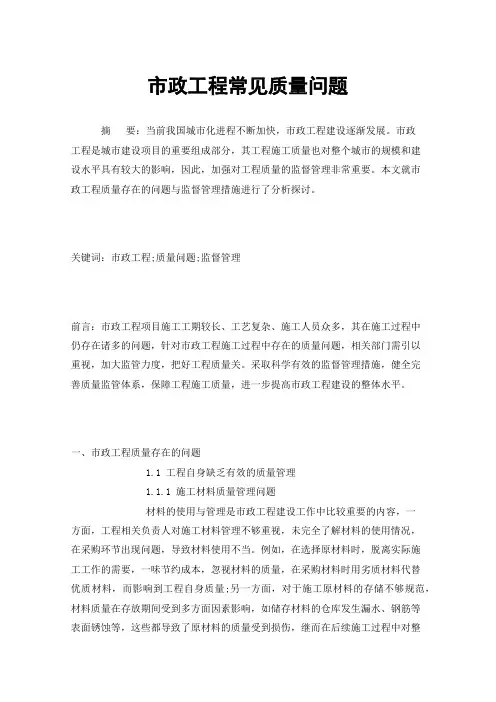 市政工程常见质量问题

摘 要：当前我国城市化进程不断加快，市政工程建设逐渐发展。市政工程是城市建设项目的重要组成部分，其工程施工质量也对整个城市的规模和建设水平具有较大的影响，因此，加强对工程质量的监督管理非常重要。本文就市政工程质量存在的问题与监督管理措施进行了分析探讨。

关键词：市政工程;质量问题;监督管理

前言：市政工程项目施工工期较长、工艺复杂、施工人员众多，其在施工过程中仍存在诸多的问题，针对市政工程施工过程中存在的质量问题，相关部门需引以重视，加大监管力度，把好工程质量关。采取科学有效的监督管理措施，健全完善质量监管体系，保障工程施工质量，进一步提高市政工程建设的整体水平。

一、市政工程质量存在的问题

1.1 工程自身缺乏有效的质量管理

1.1.1 施工材料质量管理问题

材料的使用与管理是市政工程建设工作中比较重要的内容，一方面，工程相关负责人对施工材料管理不够重视，未完全了解材料的使用情况，在采购环节出现问题，导致材料使用不当。例如，在选择原材料时，脱离实际施工工作的需要，一味节约成本，忽视材料的质量，在采购材料时用劣质材料代替优质材料，而影响到工程自身质量;另一方面，对于施工原材料的存储不够规范，材料质量在存放期间受到多方面因素影响，如储存材料的仓库发生漏水、钢筋等表面锈蚀等，这些都导致了原材料的质量受到损伤，继而在后续施工过程中对整